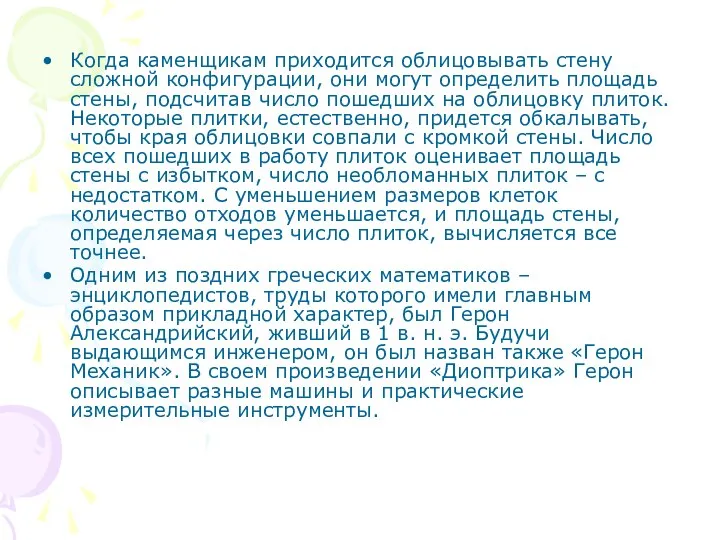 • Когда каменщикам приходится облицовывать стену сложной конфигурации, они могут определить площадь стены, подсчитав число пошедших на облицовку плиток. Некоторые плитки, естественно, придется обкалывать, чтобы края облицовки совпали с кромкой стены. Число всех пошедших в работу плиток оценивает площадь стены с избытком, число необломанных плиток – с недостатком. С уменьшением размеров клеток количество отходов уменьшается, и площадь стены, определяемая через число плиток, вычисляется все точнее.

• Одним из поздних греческих математиков – энциклопедистов, труды которого имели главным образом прикладной характер, был Герон Александрийский, живший в 1 в. н. э. Будучи выдающимся инженером, он был назван также «Герон Механик». В своем произведении «Диоптрика» Герон описывает разные машины и практические измерительные инструменты.